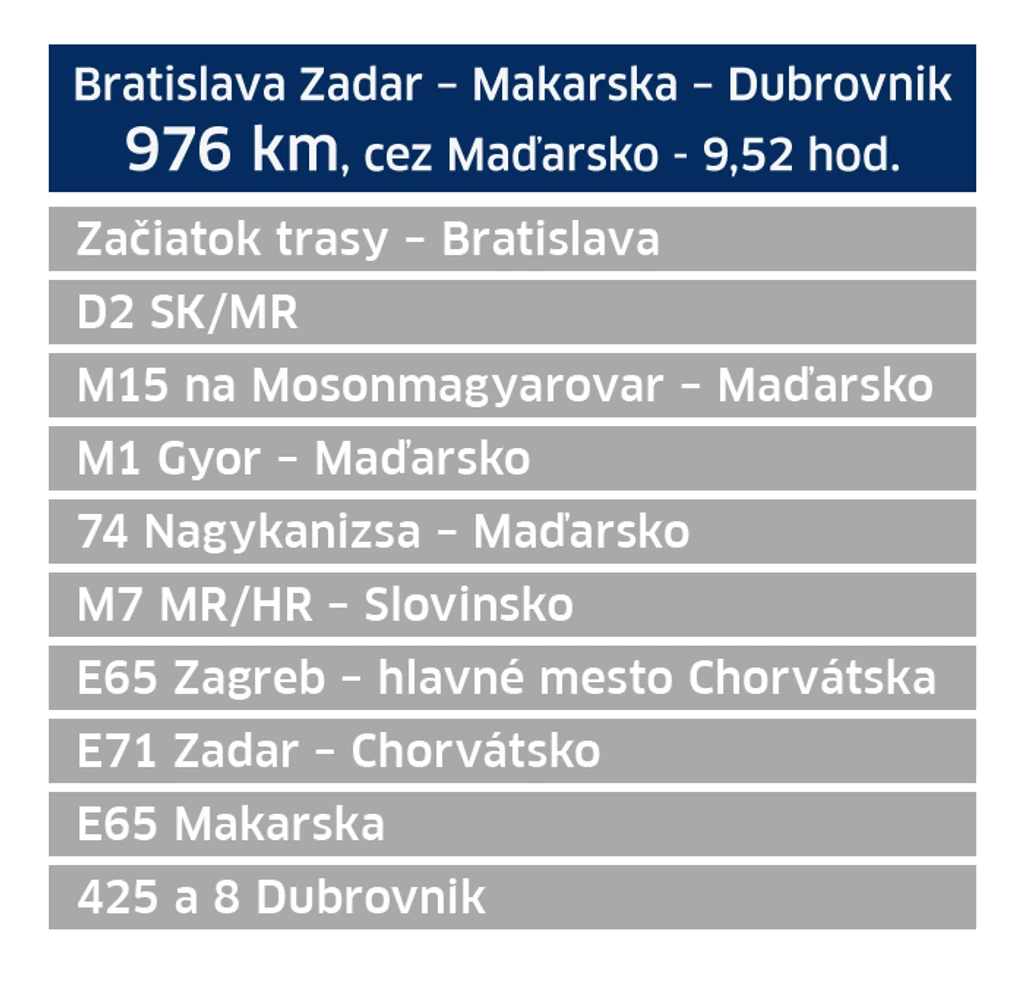 Bratislava Zadar – Makarska – Dubrovnik
976 km, cez Maďarsko - 9,52 hod.

Začiatok trasy – Bratislava

D2 SK/MR

M15 na Mosonmagyarovar – Maďarsko

M1 Gyor – Maďarsko

74 Nagykanizsa – Maďarsko

M7 MR/HR – Slovinsko

E65 Zagreb – hlavné mesto Chorvátska

E71 Zadar – Chorvátsko

E65 Makarska

425 a 8 Dubrovnik